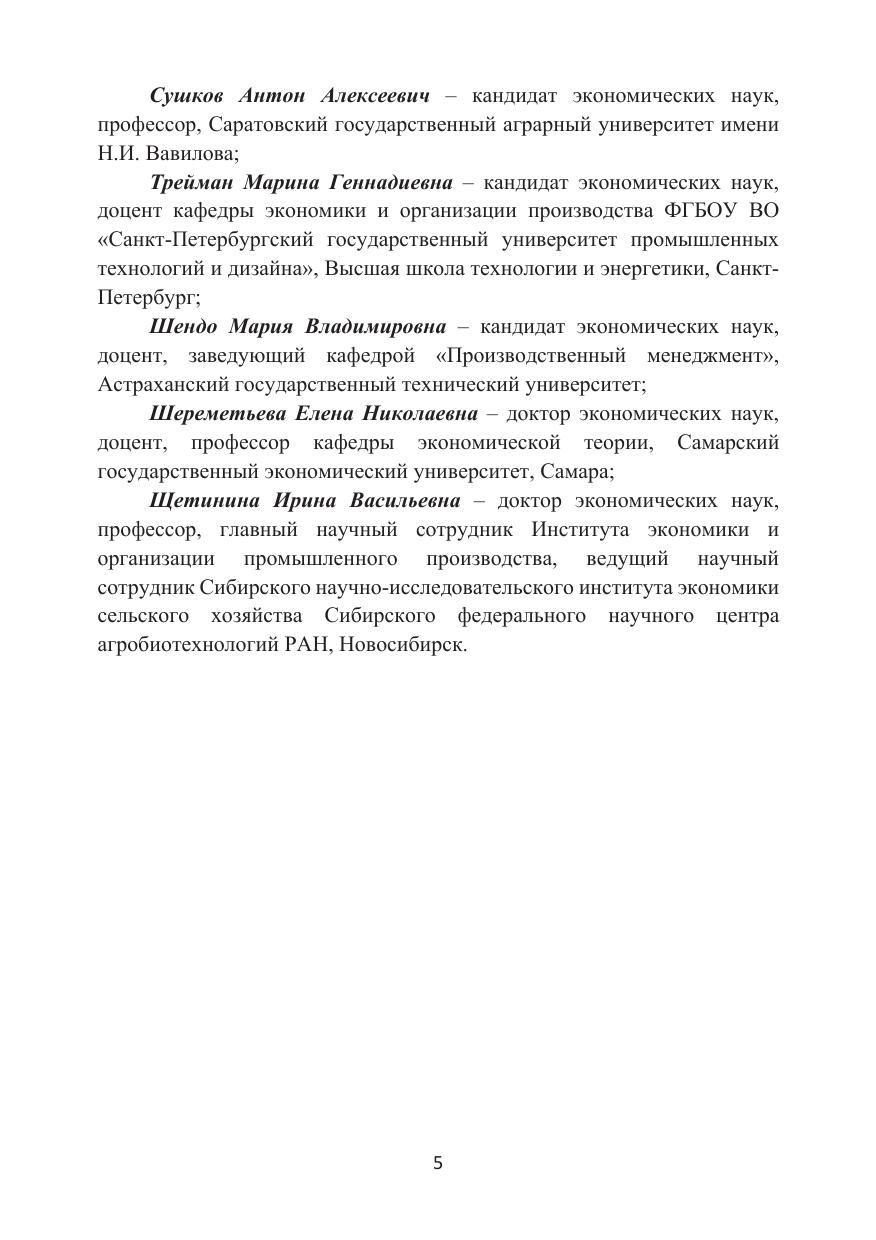 Сушков Антон Алексеевич – кандидат экономических наук, профессор, Саратовский государственный аграрный университет имени Н.И. Вавилова;

Трейман Марина Геннадиевна – кандидат экономических наук, доцент кафедры экономики и организации производства ФГБОУ ВО «Санкт-Петербургский государственный университет промышленных технологий и дизайна», Высшая школа технологии и энергетики, Санкт-Петербург;

Шендо Мария Владимировна – кандидат экономических наук, доцент, заведующий кафедрой «Производственный менеджмент», Астраханский государственный технический университет;

Шереметьева Елена Николаевна – доктор экономических наук, доцент, профессор кафедры экономической теории, Самарский государственный экономический университет, Самара;

Щетинина Ирина Васильевна – доктор экономических наук, профессор, главный научный сотрудник Института экономики и организации промышленного производства, ведущий научный сотрудник Сибирского научно-исследовательского института экономики сельского хозяйства Сибирского федерального научного центра агробиотехнологий РАН, Новосибирск.

5